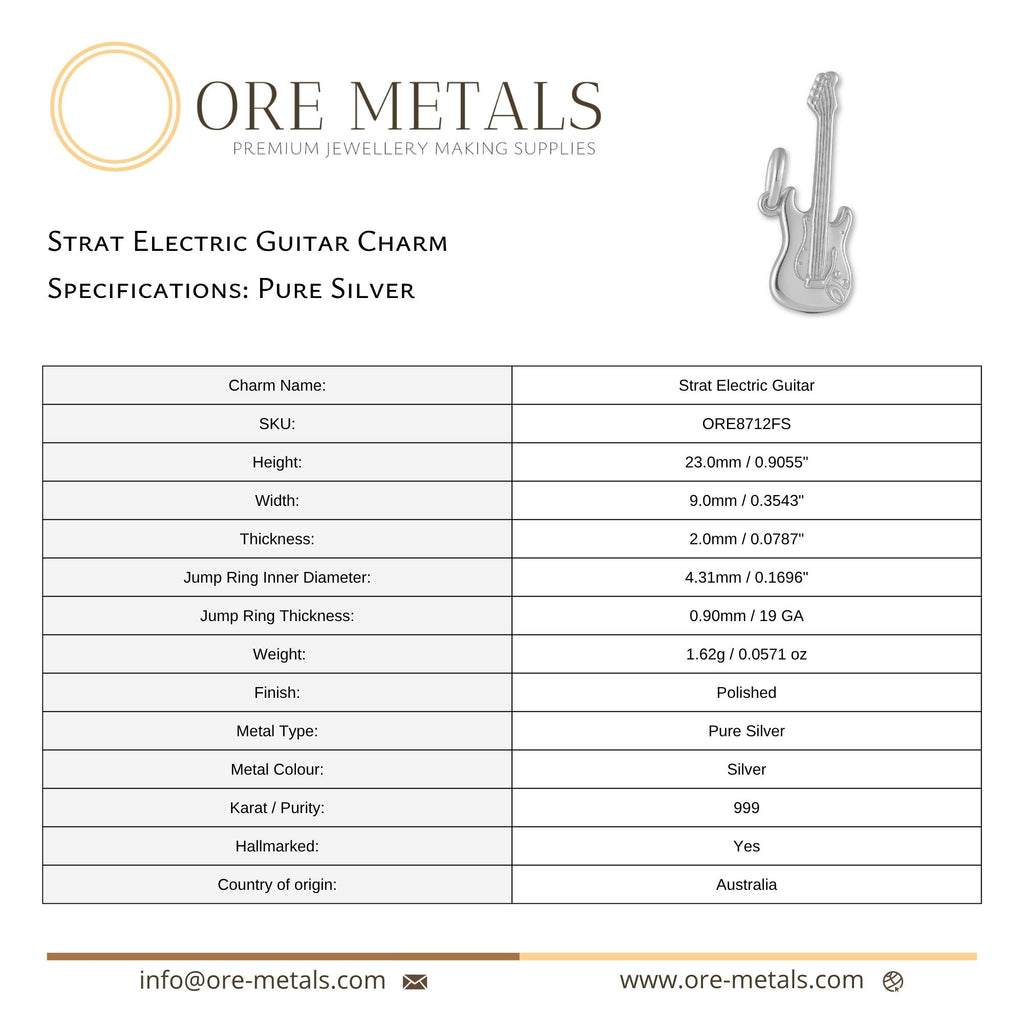 ORE METALS
PREMIUM JEWELLERY MAKING SUPPLIES

Strat Electric Guitar Charm
Specifications: Pure Silver

| Charm Name: | Strat Electric Guitar |
|---|---|
| SKU: | ORE8712FS |
| Height: | 23.0mm / 0.9055" |
| Width: | 9.0mm / 0.3543" |
| Thickness: | 2.0mm / 0.0787" |
| Jump Ring Inner Diameter: | 4.31mm / 0.1696" |
| Jump Ring Thickness: | 0.90mm / 19 GA |
| Weight: | 1.62g / 0.0571 oz |
| Finish: | Polished |
| Metal Type: | Pure Silver |
| Metal Colour: | Silver |
| Karat / Purity: | 999 |
| Hallmarked: | Yes |
| Country of origin: | Australia |

info@ore-metals.com

www.ore-metals.com